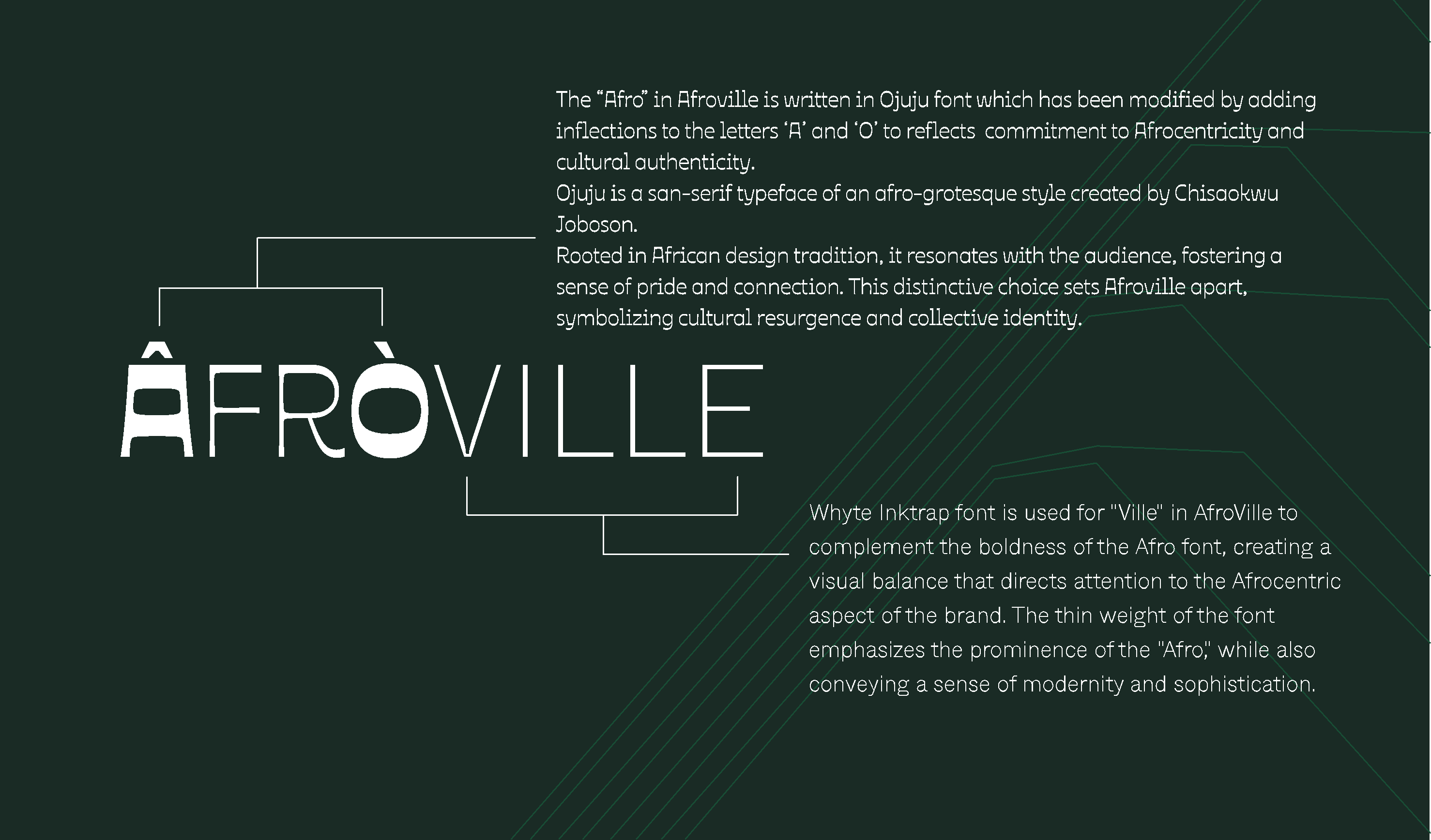 The "Afro" in Afroville is written in Ojuju font which has been modified by adding inflections to the letters 'A' and 'O' to reflects commitment to Afrocentricity and cultural authenticity.
Ojuju is a san-serif typeface of an afro-grotesque style created by Chisaokwu Joboson.
Rooted in African design tradition, it resonates with the audience, fostering a sense of pride and connection. This distinctive choice sets Afroville apart, symbolizing cultural resurgence and collective identity.

ÂFRÒVILLE

Whyte Inktrap font is used for "Ville" in AfroVille to complement the boldness of the Afro font, creating a visual balance that directs attention to the Afrocentric aspect of the brand. The thin weight of the font emphasizes the prominence of the "Afro," while also conveying a sense of modernity and sophistication.